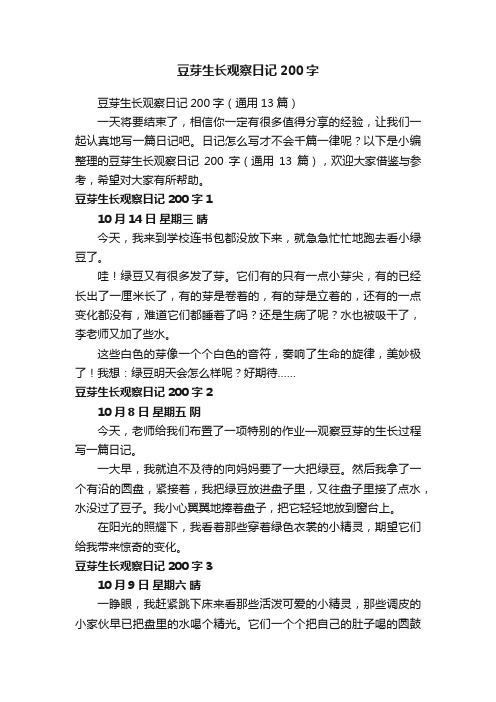 豆芽生长观察日记 200 字

豆芽生长观察日记 200 字（通用 13 篇）

一天将要结束了，相信你一定有很多值得分享的经验，让我们一起认真地写一篇日记吧。日记怎么写才不会千篇一律呢？以下是小编整理的豆芽生长观察日记 200 字（通用 13 篇），欢迎大家借鉴与参考，希望对大家有所帮助。

豆芽生长观察日记 200 字 1

10 月 14 日 星期三 晴

今天，我来到学校连书包都没放下来，就急急忙忙地跑去看小绿豆了。

哇！绿豆又有很多发了芽。它们有的只有一点小芽尖，有的已经长出了一厘米长了，有的芽是卷着的，有的芽是立着的，还有的一点变化都没有，难道它们都睡着了吗？还是生病了呢？水也被吸干了，李老师又加了些水。

这些白色的芽像一个个白色的音符，奏响了生命的旋律，美妙极了！我想：绿豆明天会怎么样呢？好期待……

豆芽生长观察日记 200 字 2

10 月 8 日 星期五 阴

今天，老师给我们布置了一项特别的作业—观察豆芽的生长过程写一篇日记。

一大早，我就迫不及待的向妈妈要了一大把绿豆。然后我拿了一个有沿的圆盘，紧接着，我把绿豆放进盘子里，又往盘子里接了点水，水没过了豆子。我小心翼翼地捧着盘子，把它轻轻地放到窗台上。

在阳光的照耀下，我看着那些穿着绿色衣裳的小精灵，期望它们给我带来惊奇的变化。

豆芽生长观察日记 200 字 3

10 月 9 日 星期六 晴

一睁眼，我赶紧跳下床来看那些活泼可爱的小精灵，那些调皮的小家伙早已把盘里的水喝个精光。它们一个个把自己的肚子喝的圆鼓